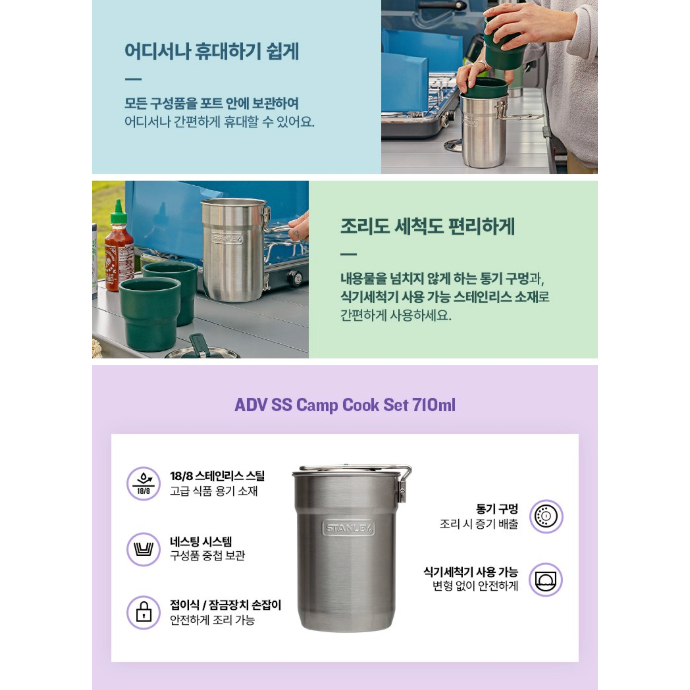 어디서나 휴대하기 쉽게

—

모든 구성품을 포트 안에 보관하여
어디서나 간편하게 휴대할 수 있어요.

조리도 세척도 편리하게

—

내용물을 넘치지 않게 하는 통기 구멍과,
식기세척기 사용 가능 스테인리스 소재로
간편하게 사용하세요.

ADV SS Camp Cook Set 710ml

18/8

18/8 스테인리스 스틸
고급 식품 용기 소재

네스팅 시스템
구성품 중첩 보관

접이식 / 잠금장치 손잡이
안전하게 조리 가능

STANLEY

통기 구멍
조리 시 증기 배출

식기세척기 사용 가능
변형 없이 안전하게